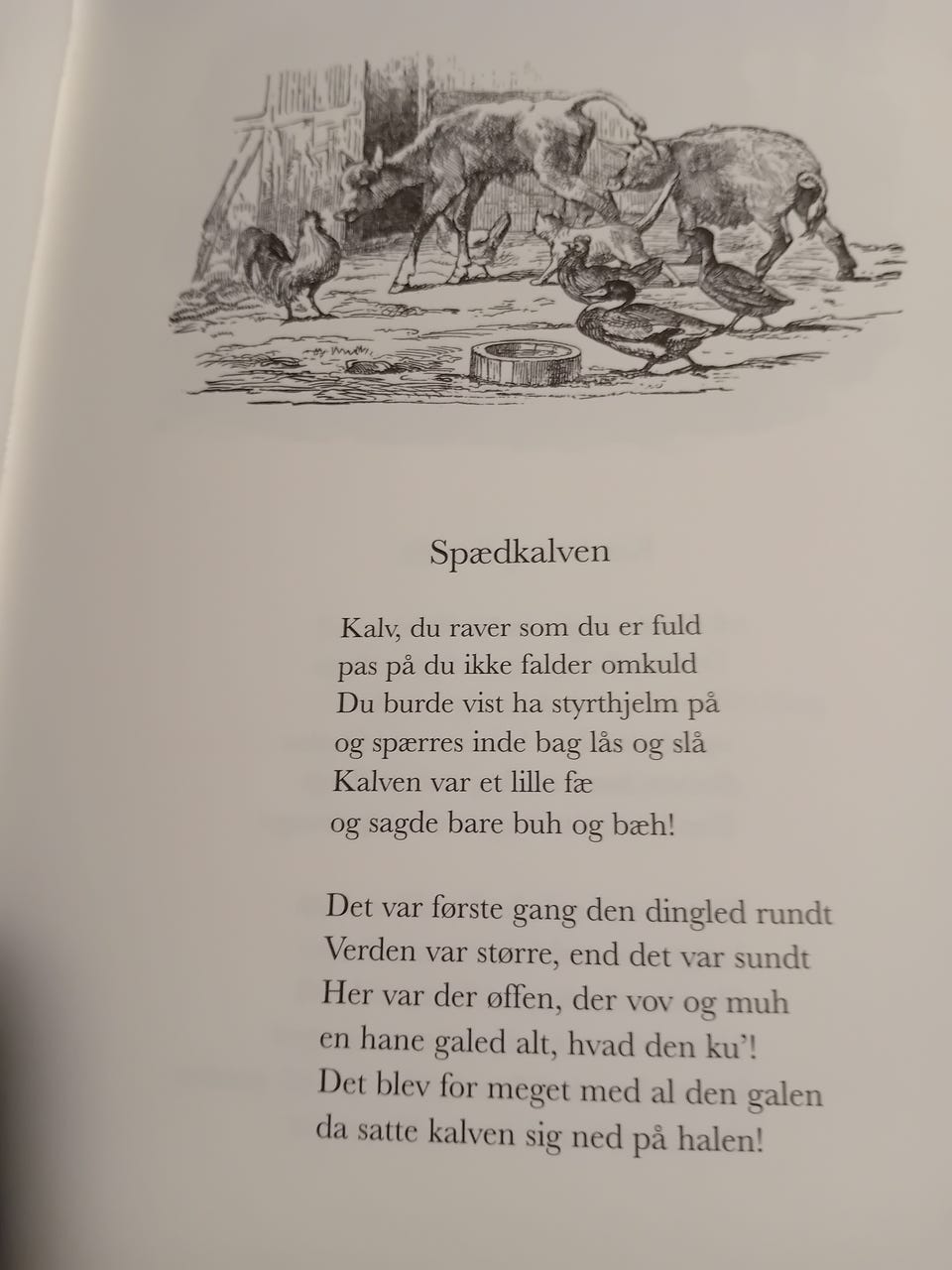 Spædkalven

Kalv, du raver som du er fuld
pas på du ikke falder omkuld
Du burde vist ha styrthjelm på
og spærres inde bag lås og slå
Kalven var et lille fæ
og sagde bare buh og bæh!

Det var første gang den dingled rundt
Verden var større, end det var sundt
Her var der øffen, der vov og muh
en hane galed alt, hvad den ku'!
Det blev for meget med al den galen
da satte kalven sig ned på halen!